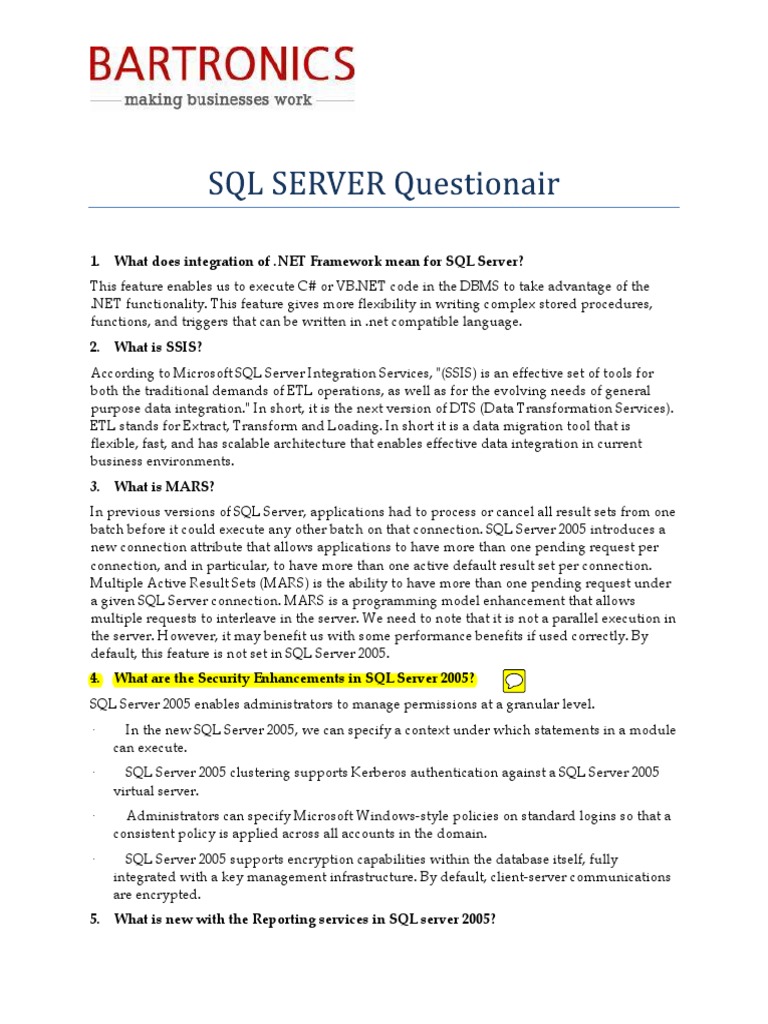 BARTRONICS
making businesses work

SQL SERVER Questionair

1. What does integration of .NET Framework mean for SQL Server?

This feature enables us to execute C# or VB.NET code in the DBMS to take advantage of the .NET functionality. This feature gives more flexibility in writing complex stored procedures, functions, and triggers that can be written in .net compatible language.

2. What is SSIS?

According to Microsoft SQL Server Integration Services, "(SSIS) is an effective set of tools for both the traditional demands of ETL operations, as well as for the evolving needs of general purpose data integration." In short, it is the next version of DTS (Data Transformation Services). ETL stands for Extract, Transform and Loading. In short it is a data migration tool that is flexible, fast, and has scalable architecture that enables effective data integration in current business environments.

3. What is MARS?

In previous versions of SQL Server, applications had to process or cancel all result sets from one batch before it could execute any other batch on that connection. SQL Server 2005 introduces a new connection attribute that allows applications to have more than one pending request per connection, and in particular, to have more than one active default result set per connection. Multiple Active Result Sets (MARS) is the ability to have more than one pending request under a given SQL Server connection. MARS is a programming model enhancement that allows multiple requests to interleave in the server. We need to note that it is not a parallel execution in the server. However, it may benefit us with some performance benefits if used correctly. By default, this feature is not set in SQL Server 2005.

4. What are the Security Enhancements in SQL Server 2005?

SQL Server 2005 enables administrators to manage permissions at a granular level.

· In the new SQL Server 2005, we can specify a context under which statements in a module can execute.

· SQL Server 2005 clustering supports Kerberos authentication against a SQL Server 2005 virtual server.

· Administrators can specify Microsoft Windows-style policies on standard logins so that a consistent policy is applied across all accounts in the domain.

· SQL Server 2005 supports encryption capabilities within the database itself, fully integrated with a key management infrastructure. By default, client-server communications are encrypted.

5. What is new with the Reporting services in SQL server 2005?